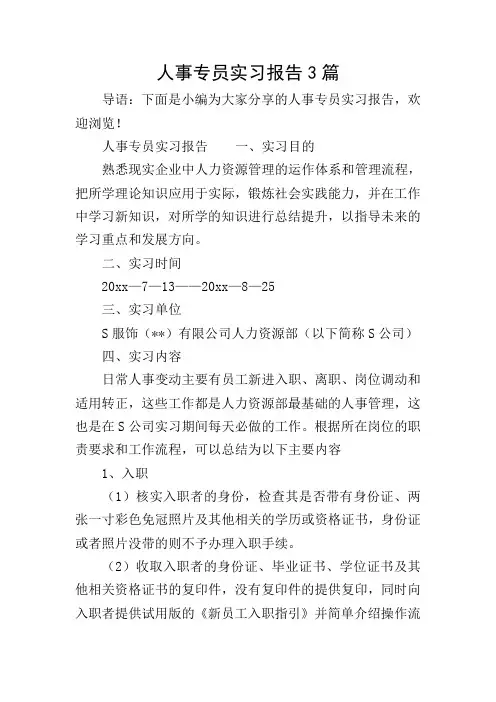 人事专员实习报告3篇

导语：下面是小编为大家分享的人事专员实习报告，欢迎浏览！

人事专员实习报告　　一、实习目的

熟悉现实企业中人力资源管理的运作体系和管理流程，把所学理论知识应用于实际，锻炼社会实践能力，并在工作中学习新知识，对所学的知识进行总结提升，以指导未来的学习重点和发展方向。

二、实习时间

20xx—7—13——20xx—8—25

三、实习单位

S服饰（**）有限公司人力资源部（以下简称S公司）

四、实习内容

日常人事变动主要有员工新进入职、离职、岗位调动和适用转正，这些工作都是人力资源部最基础的人事管理，这也是在S公司实习期间每天必做的工作。根据所在岗位的职责要求和工作流程，可以总结为以下主要内容

1、入职

（1）核实入职者的身份，检查其是否带有身份证、两张一寸彩色免冠照片及其他相关的学历或资格证书，身份证或者照片没带的则不予办理入职手续。

（2）收取入职者的身份证、毕业证书、学位证书及其他相关资格证书的复印件，没有复印件的提供复印，同时向入职者提供试用版的《新员工入职指引》并简单介绍操作流